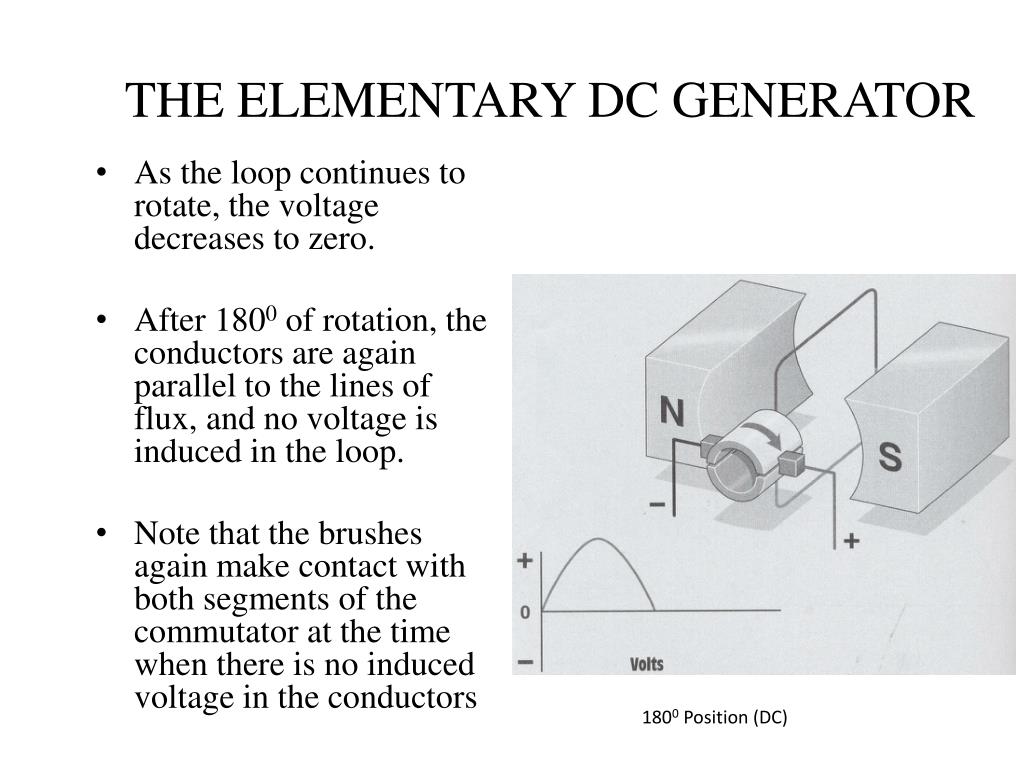 THE ELEMENTARY DC GENERATOR

• As the loop continues to rotate, the voltage decreases to zero.

• After $180^0$ of rotation, the conductors are again parallel to the lines of flux, and no voltage is induced in the loop.

• Note that the brushes again make contact with both segments of the commutator at the time when there is no induced voltage in the conductors

N
S
−
+
+
0
−
Volts

$180^0$ Position (DC)